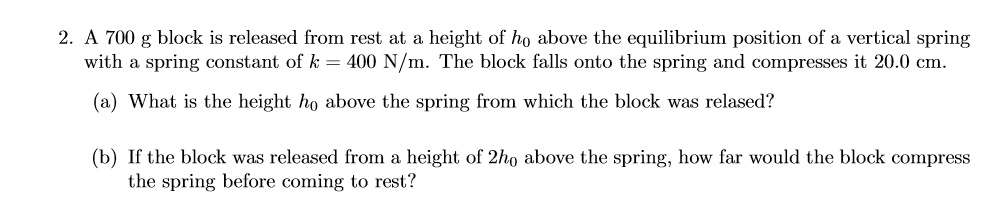 2. A 700 g block is released from rest at a height of $h_0$ above the equilibrium position of a vertical spring with a spring constant of $k = 400$ N/m. The block falls onto the spring and compresses it 20.0 cm.

(a) What is the height $h_0$ above the spring from which the block was relased?

(b) If the block was released from a height of $2h_0$ above the spring, how far would the block compress the spring before coming to rest?